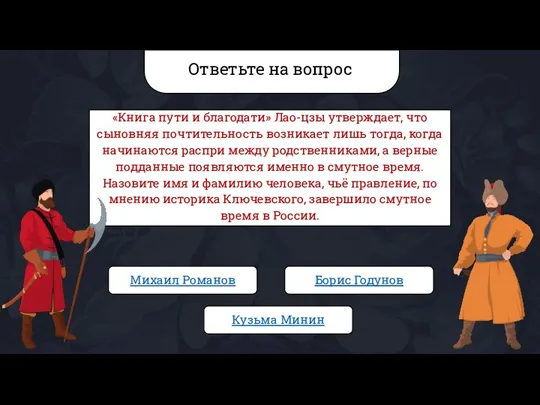 Ответьте на вопрос

«Книга пути и благодати» Лао-цзы утверждает, что сыновняя почтительность возникает лишь тогда, когда начинаются распри между родственниками, а верные подданные появляются именно в смутное время. Назовите имя и фамилию человека, чьё правление, по мнению историка Ключевского, завершило смутное время в России.

Михаил Романов

Борис Годунов

Кузьма Минин